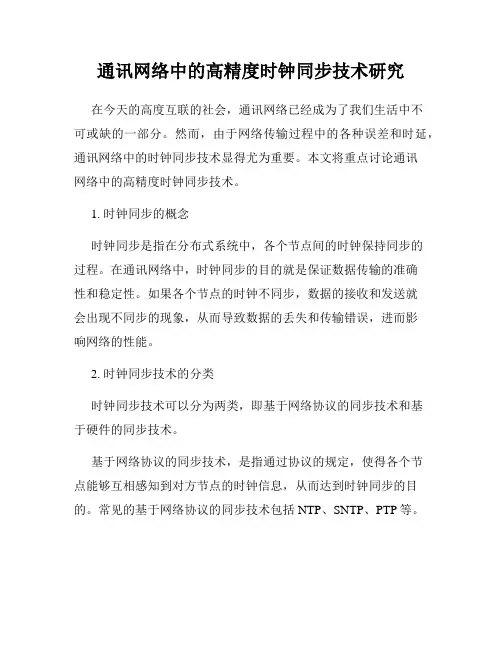 通讯网络中的高精度时钟同步技术研究

在今天的高度互联的社会，通讯网络已经成为了我们生活中不可或缺的一部分。然而，由于网络传输过程中的各种误差和时延，通讯网络中的时钟同步技术显得尤为重要。本文将重点讨论通讯网络中的高精度时钟同步技术。

1. 时钟同步的概念

时钟同步是指在分布式系统中，各个节点间的时钟保持同步的过程。在通讯网络中，时钟同步的目的就是保证数据传输的准确性和稳定性。如果各个节点的时钟不同步，数据的接收和发送就会出现不同步的现象，从而导致数据的丢失和传输错误，进而影响网络的性能。

2. 时钟同步技术的分类

时钟同步技术可以分为两类，即基于网络协议的同步技术和基于硬件的同步技术。

基于网络协议的同步技术，是指通过协议的规定，使得各个节点能够互相感知到对方节点的时钟信息，从而达到时钟同步的目的。常见的基于网络协议的同步技术包括 NTP、SNTP、PTP 等。